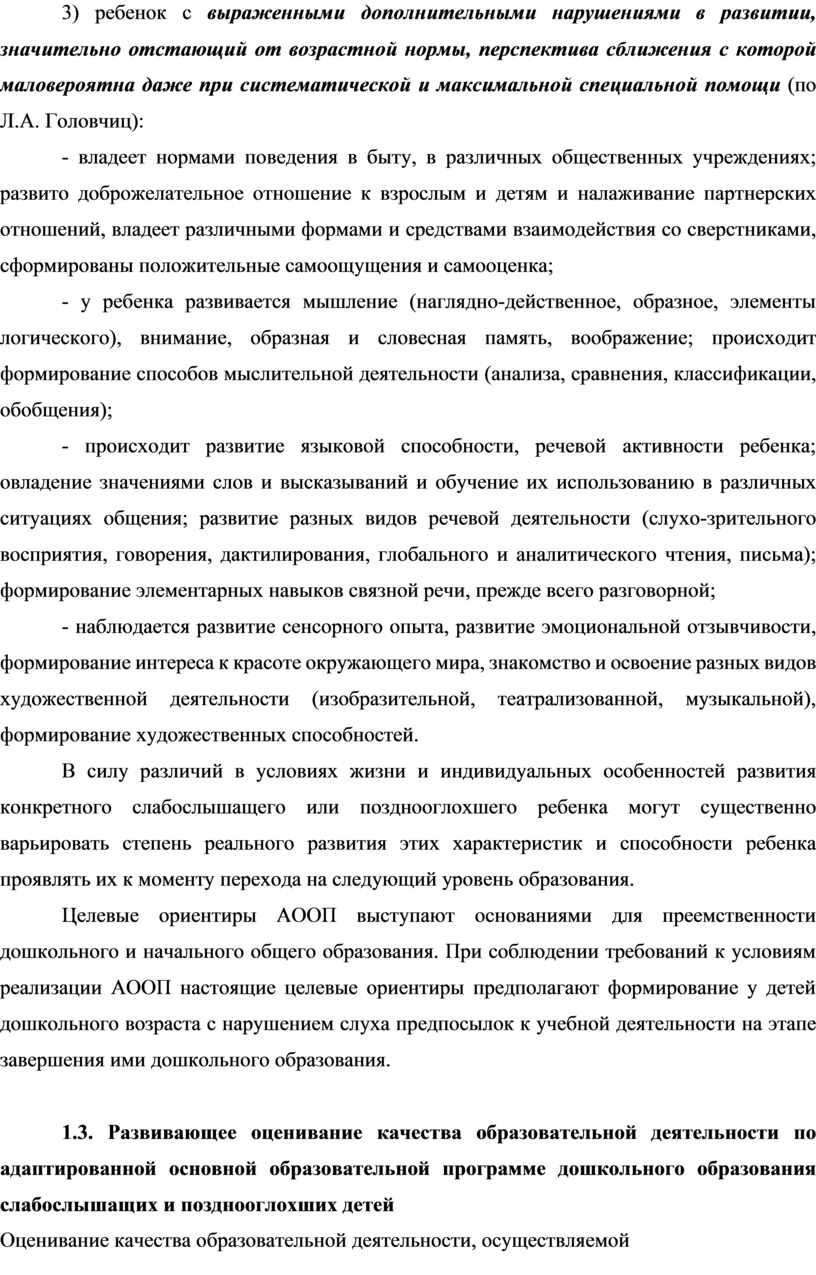 3) ребенок с выраженными дополнительными нарушениями в развитии, значительно отстающий от возрастной нормы, перспектива сближения с которой маловероятна даже при систематической и максимальной специальной помощи (по Л.А. Головчиц):

- владеет нормами поведения в быту, в различных общественных учреждениях; развито доброжелательное отношение к взрослым и детям и налаживание партнерских отношений, владеет различными формами и средствами взаимодействия со сверстниками, сформированы положительные самоощущения и самооценка;

- у ребенка развивается мышление (наглядно-действенное, образное, элементы логического), внимание, образная и словесная память, воображение; происходит формирование способов мыслительной деятельности (анализа, сравнения, классификации, обобщения);

- происходит развитие языковой способности, речевой активности ребенка; овладение значениями слов и высказываний и обучение их использованию в различных ситуациях общения; развитие разных видов речевой деятельности (слухо-зрительного восприятия, говорения, дактилирования, глобального и аналитического чтения, письма); формирование элементарных навыков связной речи, прежде всего разговорной;

- наблюдается развитие сенсорного опыта, развитие эмоциональной отзывчивости, формирование интереса к красоте окружающего мира, знакомство и освоение разных видов художественной деятельности (изобразительной, театрализованной, музыкальной), формирование художественных способностей.

В силу различий в условиях жизни и индивидуальных особенностей развития конкретного слабослышащего или позднооглохшего ребенка могут существенно варьировать степень реального развития этих характеристик и способности ребенка проявлять их к моменту перехода на следующий уровень образования.

Целевые ориентиры АООП выступают основаниями для преемственности дошкольного и начального общего образования. При соблюдении требований к условиям реализации АООП настоящие целевые ориентиры предполагают формирование у детей дошкольного возраста с нарушением слуха предпосылок к учебной деятельности на этапе завершения ими дошкольного образования.

1.3. Развивающее оценивание качества образовательной деятельности по адаптированной основной образовательной программе дошкольного образования слабослышащих и позднооглохших детей

Оценивание качества образовательной деятельности, осуществляемой